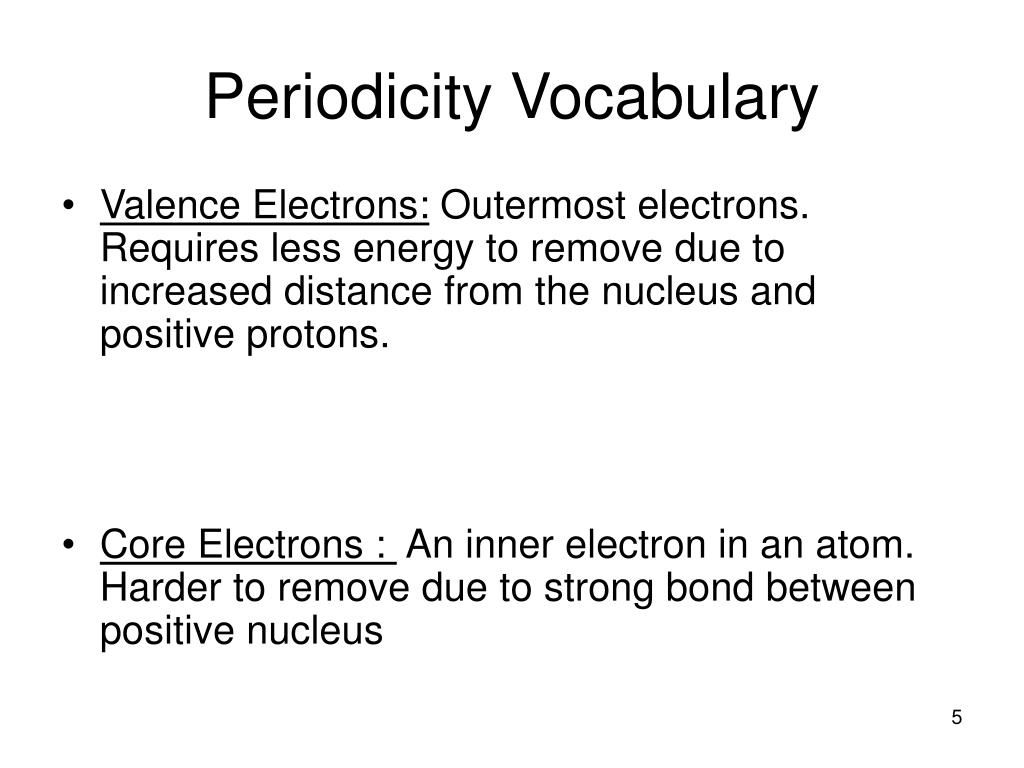 Periodicity Vocabulary

• Valence Electrons: Outermost electrons. Requires less energy to remove due to increased distance from the nucleus and positive protons.

• Core Electrons : An inner electron in an atom. Harder to remove due to strong bond between positive nucleus

5